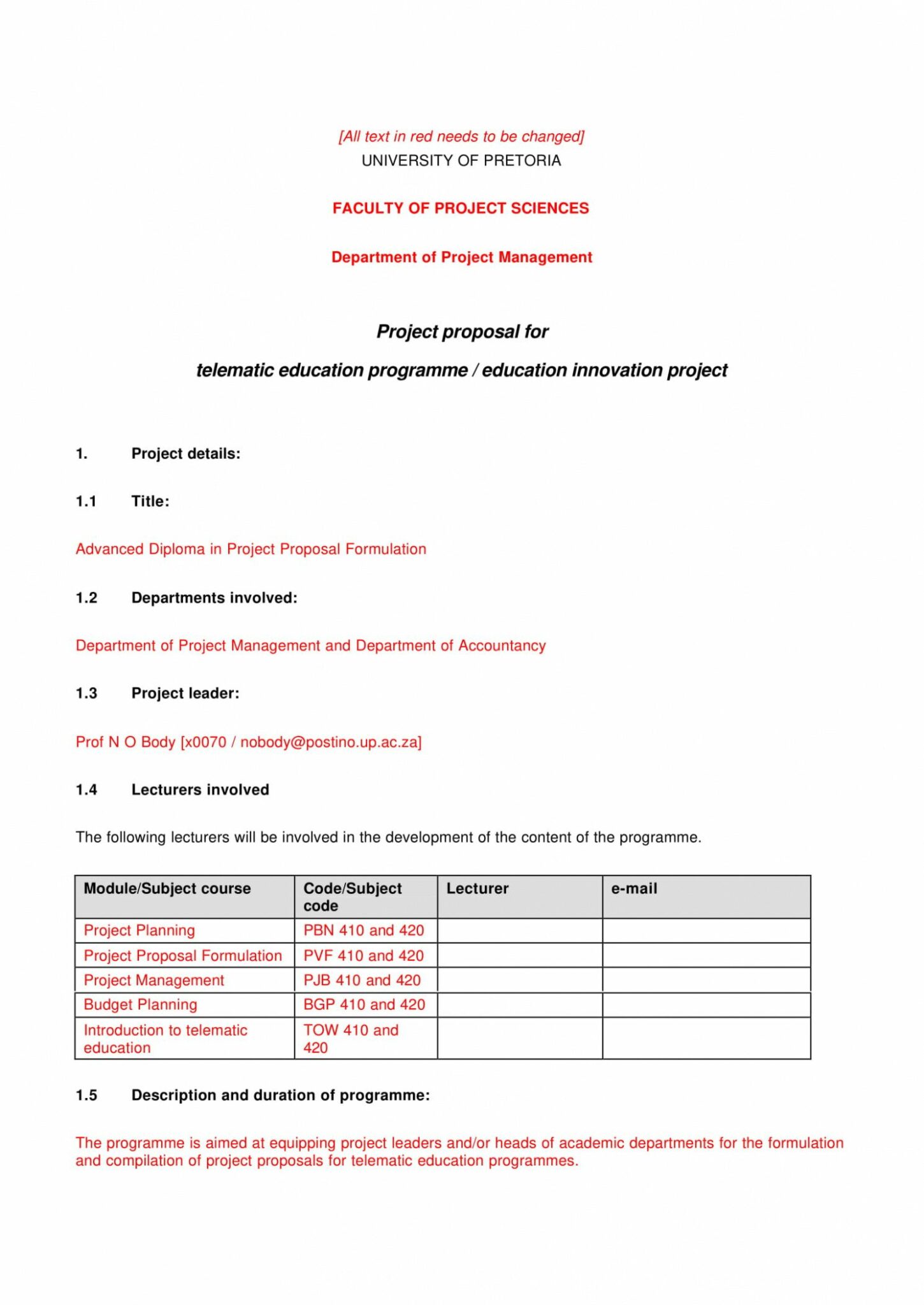 [All text in red needs to be changed]
UNIVERSITY OF PRETORIA

FACULTY OF PROJECT SCIENCES

Department of Project Management

Project proposal for

telematic education programme / education innovation project

1. Project details:

1.1 Title:

Advanced Diploma in Project Proposal Formulation

1.2 Departments involved:

Department of Project Management and Department of Accountancy

1.3 Project leader:

Prof N O Body [x0070 / nobody@postino.up.ac.za]

1.4 Lecturers involved

The following lecturers will be involved in the development of the content of the programme.

| Module/Subject course | Code/Subject code | Lecturer | e-mail |
|---|---|---|---|
| Project Planning | PBN 410 and 420 | | |
| Project Proposal Formulation | PVF 410 and 420 | | |
| Project Management | PJB 410 and 420 | | |
| Budget Planning | BGP 410 and 420 | | |
| Introduction to telematic education | TOW 410 and 420 | | |

1.5 Description and duration of programme:

The programme is aimed at equipping project leaders and/or heads of academic departments for the formulation and compilation of project proposals for telematic education programmes.